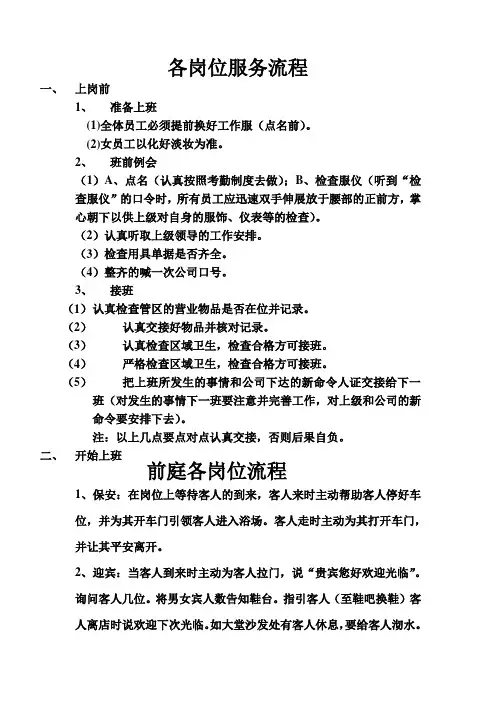 各岗位服务流程

一、 上岗前

1、 准备上班

(1)全体员工必须提前换好工作服（点名前）。

(2)女员工以化好淡妆为准。

2、 班前例会

（1）A、点名（认真按照考勤制度去做）；B、检查服仪（听到“检查服仪”的口令时，所有员工应迅速双手伸展放于腰部的正前方，掌心朝下以供上级对自身的服饰、仪表等的检查）。

（2）认真听取上级领导的工作安排。

（3）检查用具单据是否齐全。

（4）整齐的喊一次公司口号。

3、 接班

（1）认真检查管区的营业物品是否在位并记录。

（2） 认真交接好物品并核对记录。

（3） 认真检查区域卫生，检查合格方可接班。

（4） 严格检查区域卫生，检查合格方可接班。

（5） 把上班所发生的事情和公司下达的新命令人证交接给下一班（对发生的事情下一班要注意并完善工作，对上级和公司的新命令要安排下去）。

注：以上几点要点对点认真交接，否则后果自负。

二、 开始上班

前庭各岗位流程

1、保安：在岗位上等待客人的到来，客人来时主动帮助客人停好车位，并为其开车门引领客人进入浴场。客人走时主动为其打开车门，并让其平安离开。

2、迎宾：当客人到来时主动为客人拉门，说“贵宾您好欢迎光临”。询问客人几位。将男女宾人数告知鞋台。指引客人（至鞋吧换鞋）客人离店时说欢迎下次光临。如大堂沙发处有客人休息，要给客人沏水。